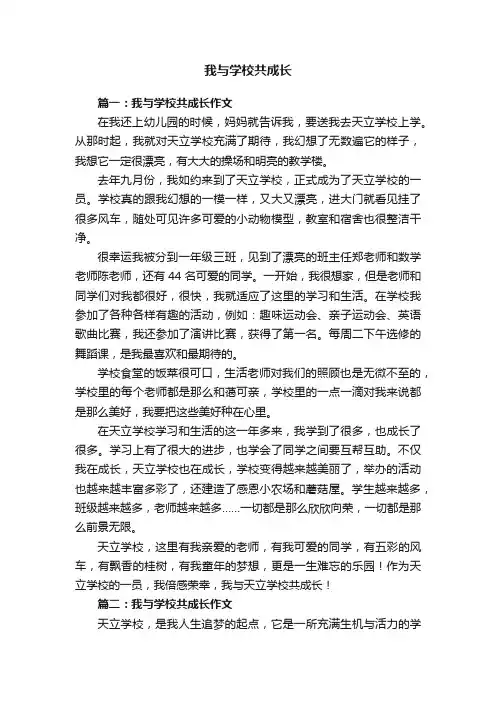 我与学校共成长

篇一：我与学校共成长作文

在我还上幼儿园的时候，妈妈就告诉我，要送我去天立学校上学。从那时起，我就对天立学校充满了期待，我幻想了无数遍它的样子，我想它一定很漂亮，有大大的操场和明亮的教学楼。

去年九月份，我如约来到了天立学校，正式成为了天立学校的一员。学校真的跟我幻想的一模一样，又大又漂亮，进大门就看见挂了很多风车，随处可见许多可爱的小动物模型，教室和宿舍也很整洁干净。

很幸运我被分到一年级三班，见到了漂亮的班主任郑老师和数学老师陈老师，还有 44 名可爱的同学。一开始，我很想家，但是老师和同学们对我都很好，很快，我就适应了这里的学习和生活。在学校我参加了各种各样有趣的活动，例如：趣味运动会、亲子运动会、英语歌曲比赛，我还参加了演讲比赛，获得了第一名。每周二下午选修的舞蹈课，是我最喜欢和最期待的。

学校食堂的饭菜很可口，生活老师对我们的照顾也是无微不至的，学校里的每个老师都是那么和蔼可亲，学校里的一点一滴对我来说都是那么美好，我要把这些美好种在心里。

在天立学校学习和生活的这一年多来，我学到了很多，也成长了很多。学习上有了很大的进步，也学会了同学之间要互帮互助。不仅我在成长，天立学校也在成长，学校变得越来越美丽了，举办的活动也越来越丰富多彩了，还建造了感恩小农场和蘑菇屋。学生越来越多，班级越来越多，老师越来越多……一切都是那么欣欣向荣，一切都是那么前景无限。

天立学校，这里有我亲爱的老师，有我可爱的同学，有五彩的风车，有飘香的桂树，有我童年的梦想，更是一生难忘的乐园！作为天立学校的一员，我倍感荣幸，我与天立学校共成长！

篇二：我与学校共成长作文

天立学校，是我人生追梦的起点，它是一所充满生机与活力的学